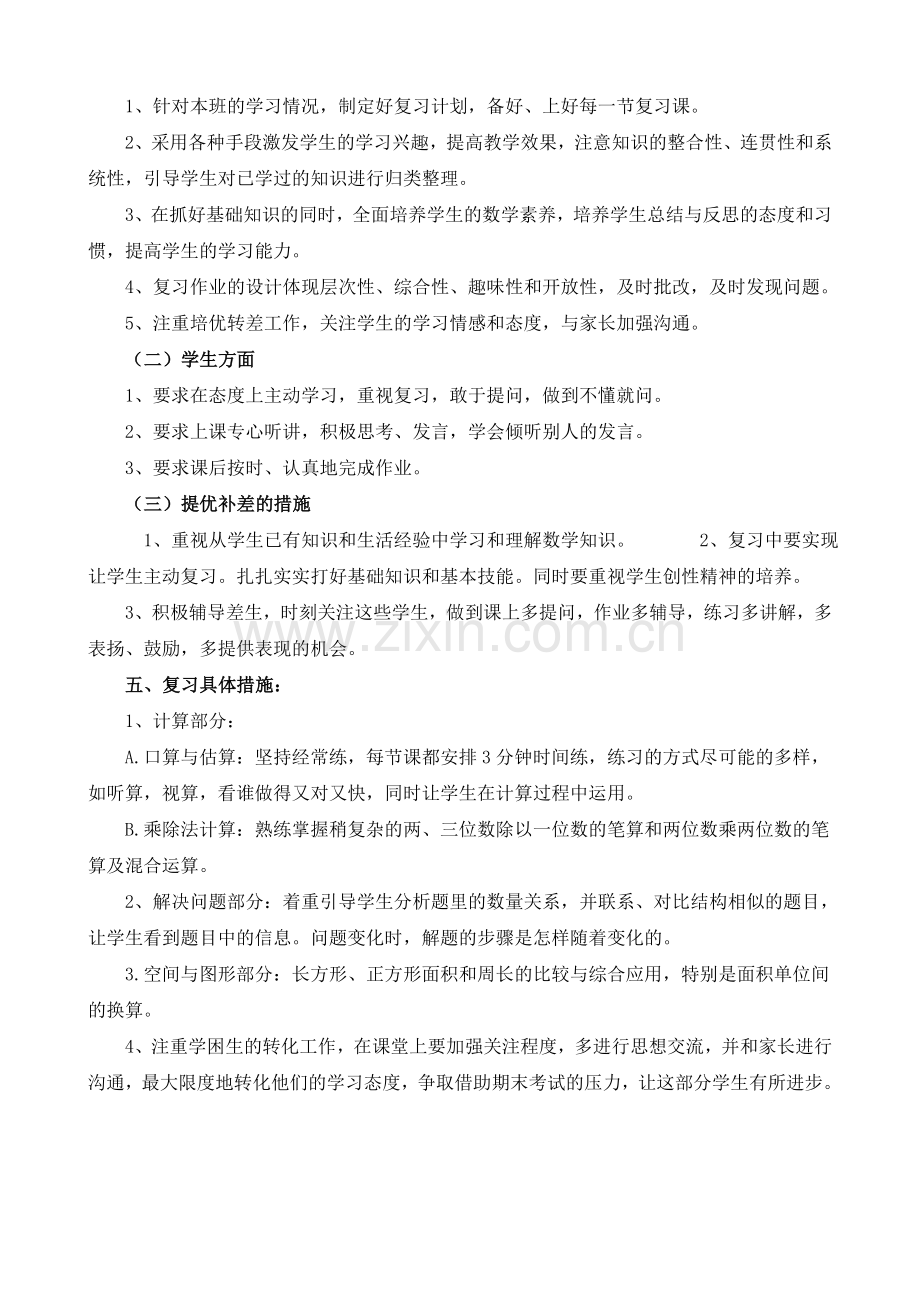 1、针对本班的学习情况，制定好复习计划，备好、上好每一节复习课。

2、采用各种手段激发学生的学习兴趣，提高教学效果，注意知识的整合性、连贯性和系统性，引导学生对已学过的知识进行归类整理。

3、在抓好基础知识的同时，全面培养学生的数学素养，培养学生总结与反思的态度和习惯，提高学生的学习能力。

4、复习作业的设计体现层次性、综合性、趣味性和开放性，及时批改，及时发现问题。

5、注重培优转差工作，关注学生的学习情感和态度，与家长加强沟通。

（二）学生方面

1、要求在态度上主动学习，重视复习，敢于提问，做到不懂就问。

2、要求上课专心听讲，积极思考、发言，学会倾听别人的发言。

3、要求课后按时、认真地完成作业。

（三）提优补差的措施

1、重视从学生已有知识和生活经验中学习和理解数学知识。 2、复习中要实现让学生主动复习。扎扎实实打好基础知识和基本技能。同时要重视学生创性精神的培养。

3、积极辅导差生，时刻关注这些学生，做到课上多提问，作业多辅导，练习多讲解，多表扬、鼓励，多提供表现的机会。

五、复习具体措施：

1、计算部分：

A.口算与估算：坚持经常练，每节课都安排3分钟时间练，练习的方式尽可能的多样，如听算，视算，看谁做得又对又快，同时让学生在计算过程中运用。

B.乘除法计算：熟练掌握稍复杂的两、三位数除以一位数的笔算和两位数乘两位数的笔算及混合运算。

2、解决问题部分：着重引导学生分析题里的数量关系，并联系、对比结构相似的题目，让学生看到题目中的信息。问题变化时，解题的步骤是怎样随着变化的。

3.空间与图形部分：长方形、正方形面积和周长的比较与综合应用，特别是面积单位间的换算。

4、注重学困生的转化工作，在课堂上要加强关注程度，多进行思想交流，并和家长进行沟通，最大限度地转化他们的学习态度，争取借助期末考试的压力，让这部分学生有所进步。

www.zixin.com.cn